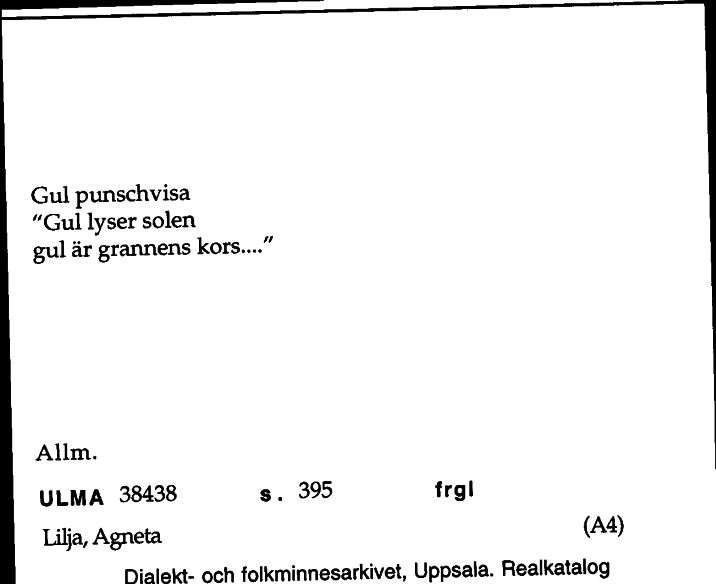 Gul punschvisa
"Gul lyser solen
gul är grannens kors...."

Allm.

ULMA 38438 s. 395 frgl

Lilja, Agneta (A4)

Dialekt- och folkminnesarkivet, Uppsala. Realkatalog